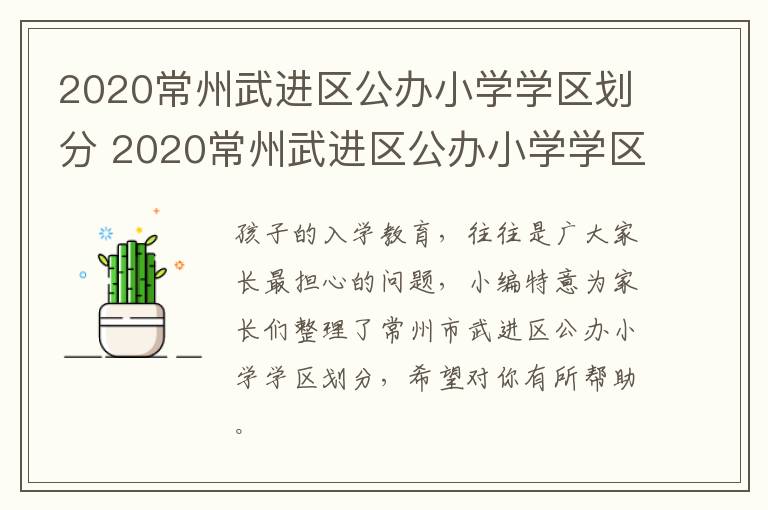 2020常州武进区公办小学学区划分 2020常州武进区公办小学学区

孩子的入学教育，往往是广大家长最担心的问题，小编特意为家长们整理了常州市武进区公办小学学区划分，希望对你有所帮助。